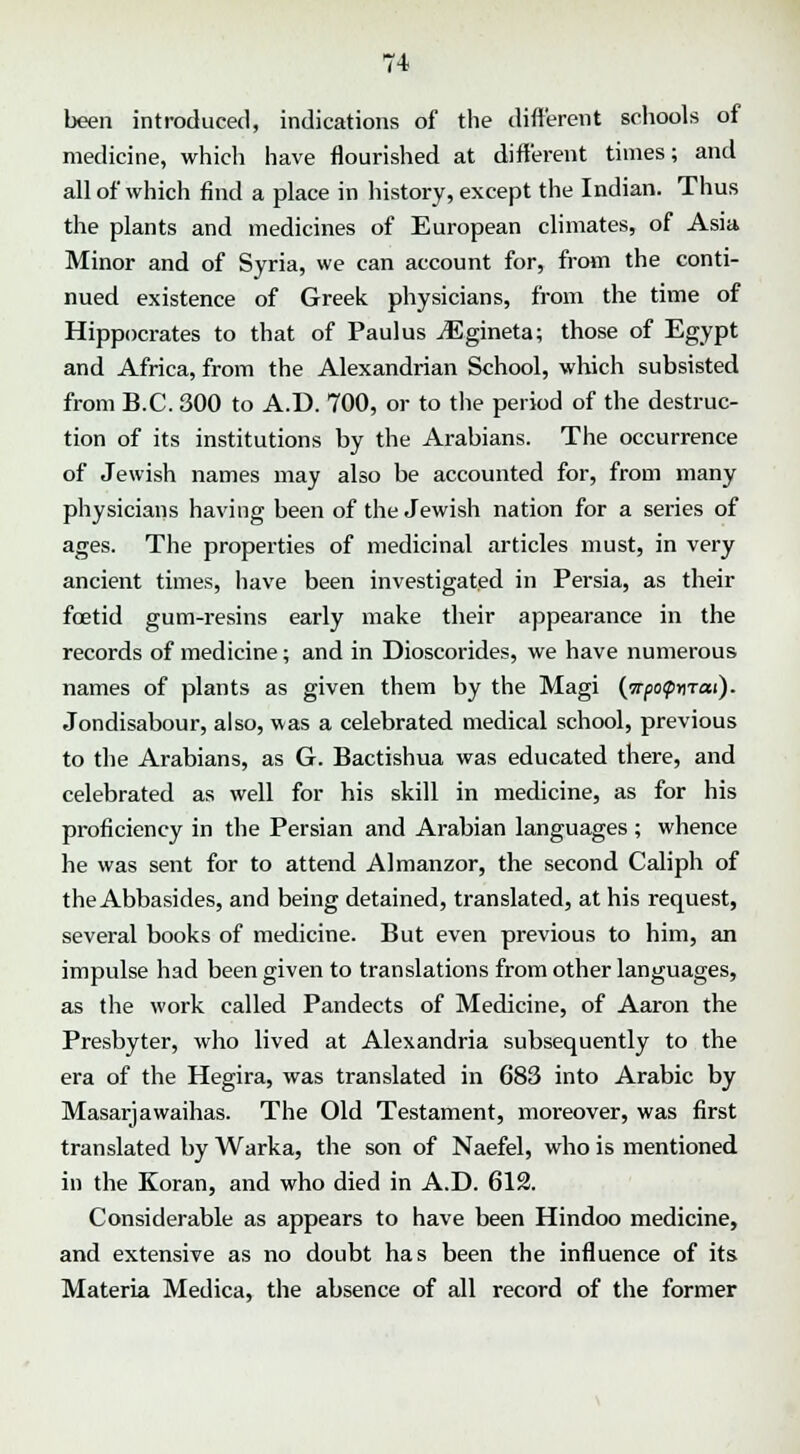 74

been introduced, indications of the different schools of medicine, which have flourished at different times; and all of which find a place in history, except the Indian. Thus the plants and medicines of European climates, of Asia Minor and of Syria, we can account for, from the continued existence of Greek physicians, from the time of Hippocrates to that of Paulus Ægineta; those of Egypt and Africa, from the Alexandrian School, which subsisted from B.C. 300 to A.D. 700, or to the period of the destruction of its institutions by the Arabians. The occurrence of Jewish names may also be accounted for, from many physicians having been of the Jewish nation for a series of ages. The properties of medicinal articles must, in very ancient times, have been investigated in Persia, as their fœtid gum-resins early make their appearance in the records of medicine; and in Dioscorides, we have numerous names of plants as given them by the Magi (προφηται). Jondisabour, also, was a celebrated medical school, previous to the Arabians, as G. Bactishua was educated there, and celebrated as well for his skill in medicine, as for his proficiency in the Persian and Arabian languages; whence he was sent for to attend Almanzor, the second Caliph of the Abbasides, and being detained, translated, at his request, several books of medicine. But even previous to him, an impulse had been given to translations from other languages, as the work called Pandects of Medicine, of Aaron the Presbyter, who lived at Alexandria subsequently to the era of the Hegira, was translated in 683 into Arabic by Masarjawaihas. The Old Testament, moreover, was first translated by Warka, the son of Naefel, who is mentioned in the Koran, and who died in A.D. 612.

Considerable as appears to have been Hindoo medicine, and extensive as no doubt has been the influence of its Materia Medica, the absence of all record of the former